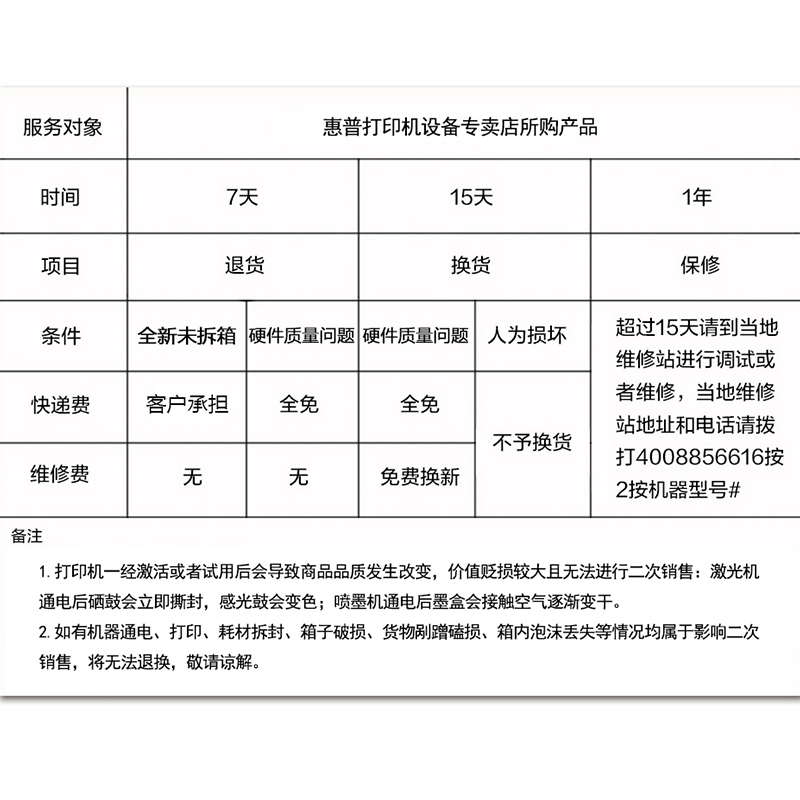 | 服务对象 | 惠普打印机设备专卖店所购产品 | | | | |
|---|---|---|---|---|---|
| 时间 | 7天 | | 15天 | | 1年 |
| 项目 | 退货 | | 换货 | | 保修 |
| 条件 | 全新未拆箱 | 硬件质量问题 | 硬件质量问题 | 人为损坏 | 超过15天请到当地维修站进行调试或者维修，当地维修站地址和电话请拨打4008856616按2按机器型号# |
| 快递费 | 客户承担 | 全免 | 全免 | 不予换货 | |
| 维修费 | 无 | 无 | 免费换新 | | |

备注

1. 打印机一经激活或者试用后会导致商品品质发生改变，价值贬损较大且无法进行二次销售：激光机通电后硒鼓会立即撕封，感光鼓会变色；喷墨机通电后墨盒会接触空气逐渐变干。

2. 如有机器通电、打印、耗材拆封、箱子破损、货物剐蹭磕损、箱内泡沫丢失等情况均属于影响二次销售，将无法退换，敬请谅解。